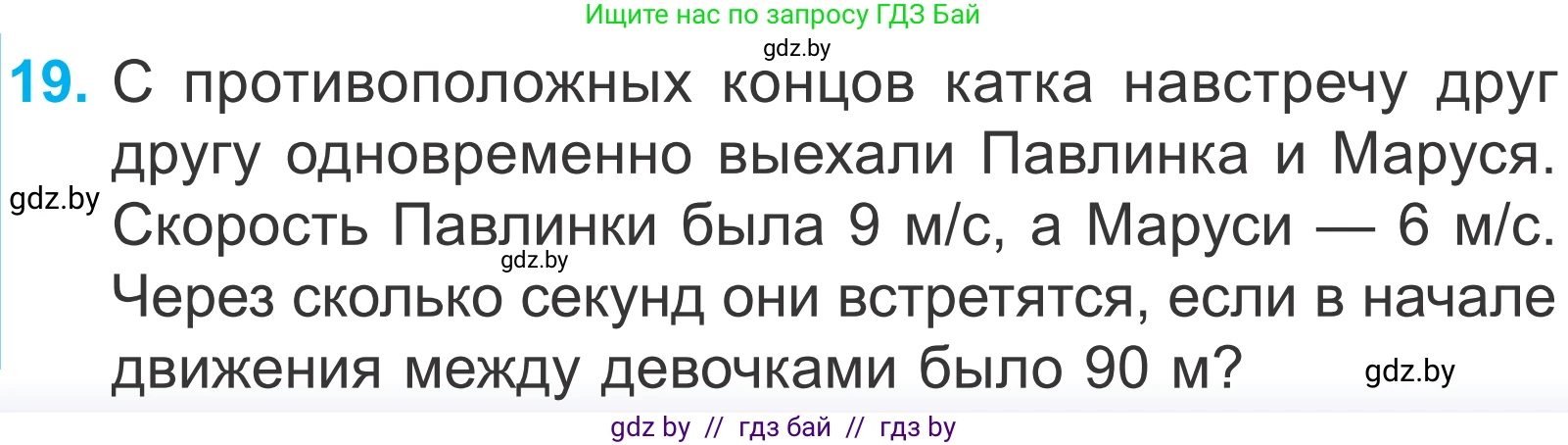 Ищите нас по запросу ГДЗ Бай

gdz.by

19. С противоположных концов катка навстречу друг другу одновременно выехали Павлинка и Маруся. Скорость Павлинки была 9 м/с, а Маруси — 6 м/с. Через сколько секунд они встретятся, если в начале движения между девочками было 90 м?

gdz.by

gdz.by

gdz.by

gdz by // гдз бай // гдз by